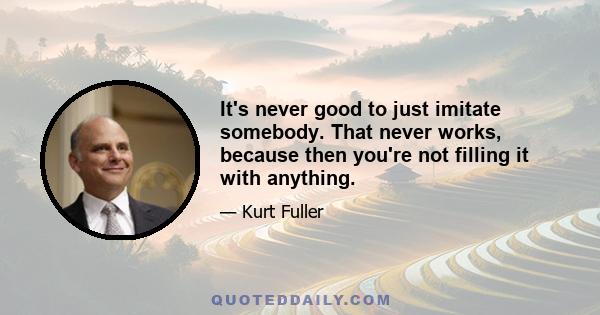 It's never good to just imitate somebody. That never works, because then you're not filling it with anything.

— Kurt Fuller

QUOTEDDAILY.COM